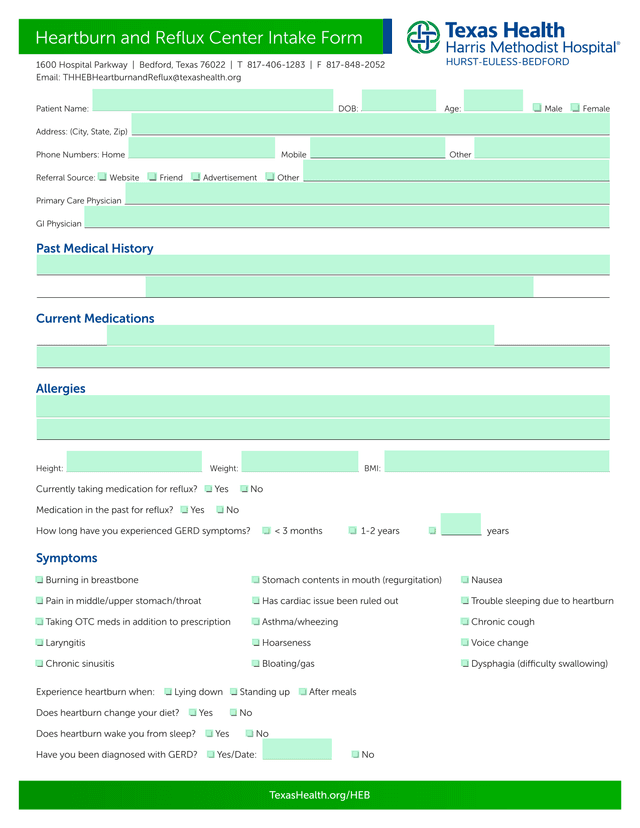 Heartburn and Reflux Center Intake Form

Texas Health
Harris Methodist Hospital®
HURST-EULESS-BEDFORD

1600 Hospital Parkway | Bedford, Texas 76022 | T 817-406-1283 | F 817-848-2052
Email: THHEBHeartburnandReflux@texashealth.org

Patient Name: DOB: Age: Male Female

Address: (City, State, Zip)

Phone Numbers: Home Mobile Other

Referral Source: Website Friend Advertisement Other

Primary Care Physician

GI Physician

Past Medical History

Current Medications

Allergies

Height: Weight: BMI:

Currently taking medication for reflux? Yes No

Medication in the past for reflux? Yes No

How long have you experienced GERD symptoms? < 3 months 1-2 years ________ years

Symptoms

Burning in breastbone

Pain in middle/upper stomach/throat

Taking OTC meds in addition to prescription

Laryngitis

Chronic sinusitis

Stomach contents in mouth (regurgitation)

Has cardiac issue been ruled out

Asthma/wheezing

Hoarseness

Bloating/gas

Nausea

Trouble sleeping due to heartburn

Chronic cough

Voice change

Dysphagia (difficulty swallowing)

Experience heartburn when: Lying down Standing up After meals

Does heartburn change your diet? Yes No

Does heartburn wake you from sleep? Yes No

Have you been diagnosed with GERD? Yes/Date: No

TexasHealth.org/HEB